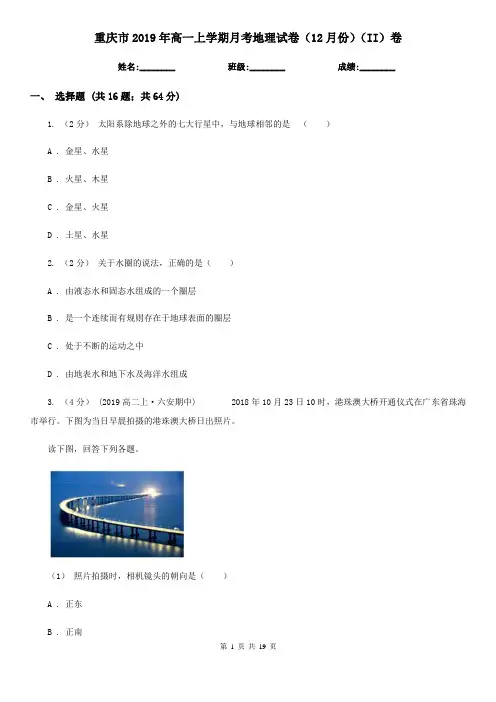 重庆市2019年高一上学期月考地理试卷（12月份）（II）卷

姓名:________ 班级:________ 成绩:________

一、 选择题 (共16题；共64分)

1. （2分） 太阳系除地球之外的七大行星中，与地球相邻的是 （　　）

A . 金星、水星

B . 火星、木星

C . 金星、火星

D . 土星、水星

2. （2分） 关于水圈的说法，正确的是（　　）

A . 由液态水和固态水组成的一个圈层

B . 是一个连续而有规则存在于地球表面的圈层

C . 处于不断的运动之中

D . 由地表水和地下水及海洋水组成

3. （4分） (2019高二上·六安期中) 2018年10月23日10时，港珠澳大桥开通仪式在广东省珠海市举行。下图为当日早晨拍摄的港珠澳大桥日出照片。

读下图，回答下列各题。

（1） 照片拍摄时，相机镜头的朝向是（　　）

A . 正东

B . 正南

第 1 页 共 19 页